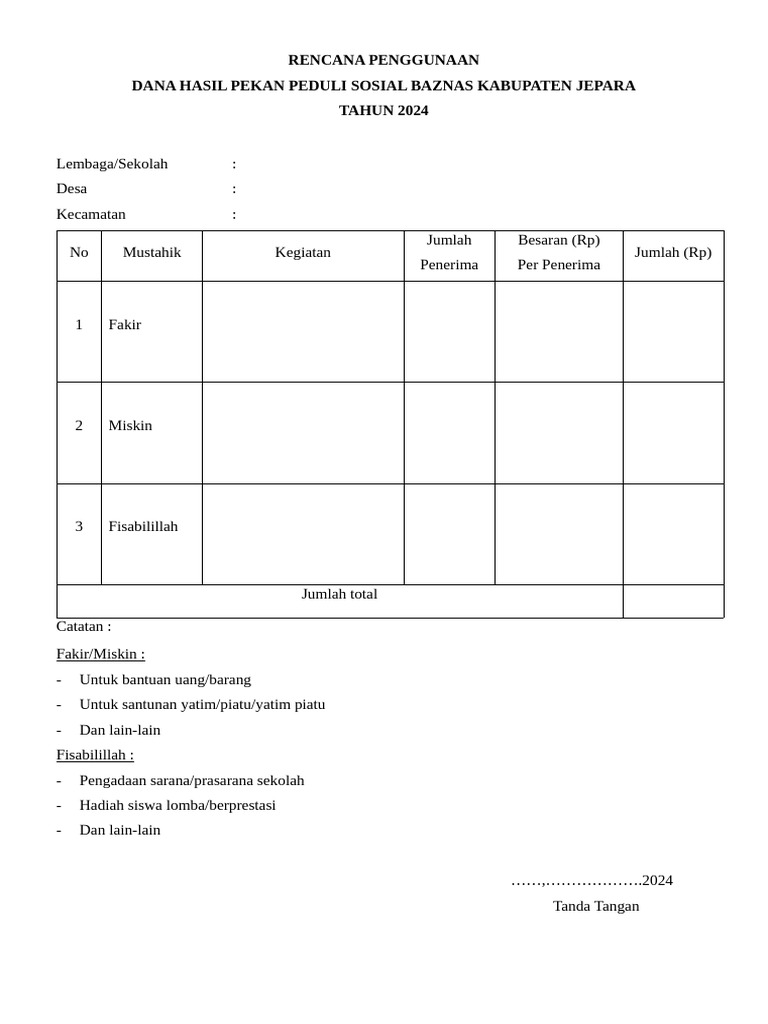 RENCANA PENGGUNAAN
DANA HASIL PEKAN PEDULI SOSIAL BAZNAS KABUPATEN JEPARA
TAHUN 2024

Lembaga/Sekolah :
Desa :
Kecamatan :

| No | Mustahik | Kegiatan | Jumlah Penerima | Besaran (Rp) Per Penerima | Jumlah (Rp) |
|---|---|---|---|---|---|
| 1 | Fakir | | | | |
| 2 | Miskin | | | | |
| 3 | Fisabilillah | | | | |
| Jumlah total | | | | | |

Catatan :

Fakir/Miskin :
- Untuk bantuan uang/barang
- Untuk santunan yatim/piatu/yatim piatu
- Dan lain-lain

Fisabilillah :
- Pengadaan sarana/prasarana sekolah
- Hadiah siswa lomba/berprestasi
- Dan lain-lain

……,……………….2024
Tanda Tangan